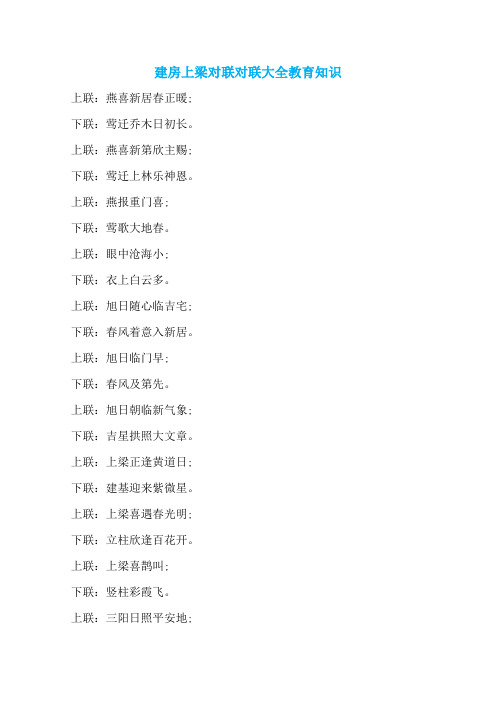 建房上梁对联对联大全教育知识

上联：燕喜新居春正暖;

下联：莺迁乔木日初长。

上联：燕喜新第欣主赐;

下联：莺迁上林乐神恩。

上联：燕报重门喜;

下联：莺歌大地春。

上联：眼中沧海小;

下联：衣上白云多。

上联：旭日随心临吉宅;

下联：春风着意入新居。

上联：旭日临门早;

下联：春风及第先。

上联：旭日朝临新气象;

下联：吉星拱照大文章。

上联：上梁正逢黄道日;

下联：建基迎来紫微星。

上联：上梁喜遇春光明;

下联：立柱欣逢百花开。

上联：上梁喜鹊叫;

下联：竖柱彩霞飞。

上联：三阳日照平安地;